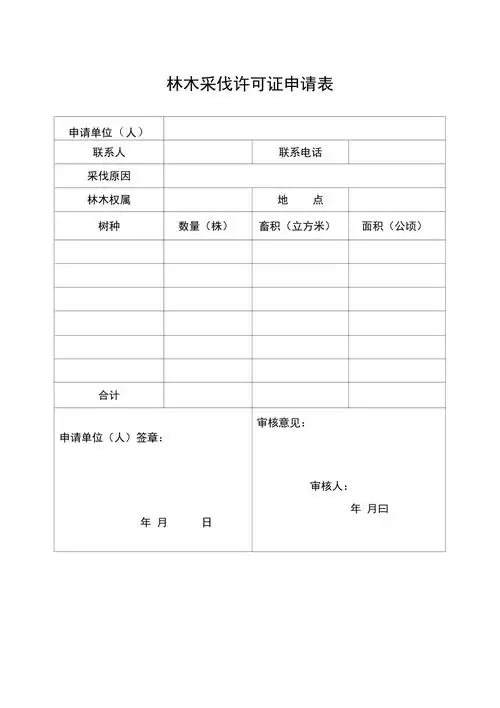 林木采伐许可证申请表

| 申请单位（人） | | | |
|---|---|---|---|
| 联系人 | | 联系电话 | |
| 采伐原因 | | | |
| 林木权属 | | 地　　点 | |
| 树种 | 数量（株） | 畜积（立方米） | 面积（公顷） |
| | | | |
| | | | |
| | | | |
| | | | |
| | | | |
| | | | |
| 合计 | | | |

申请单位（人）签章：

年 月 日

审核意见：

审核人：

年 月曰